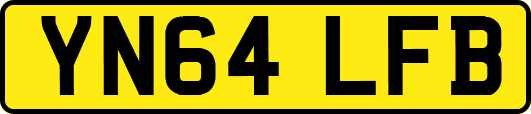 YN64 LFB